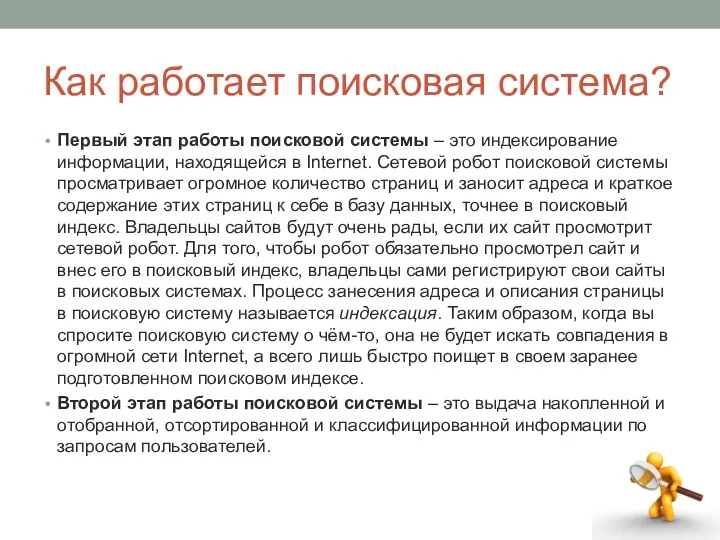 Как работает поисковая система?

• Первый этап работы поисковой системы – это индексирование информации, находящейся в Internet. Сетевой робот поисковой системы просматривает огромное количество страниц и заносит адреса и краткое содержание этих страниц к себе в базу данных, точнее в поисковый индекс. Владельцы сайтов будут очень рады, если их сайт просмотрит сетевой робот. Для того, чтобы робот обязательно просмотрел сайт и внес его в поисковый индекс, владельцы сами регистрируют свои сайты в поисковых системах. Процесс занесения адреса и описания страницы в поисковую систему называется индексация. Таким образом, когда вы спросите поисковую систему о чём-то, она не будет искать совпадения в огромной сети Internet, а всего лишь быстро поищет в своем заранее подготовленном поисковом индексе.

• Второй этап работы поисковой системы – это выдача накопленной и отобранной, отсортированной и классифицированной информации по запросам пользователей.